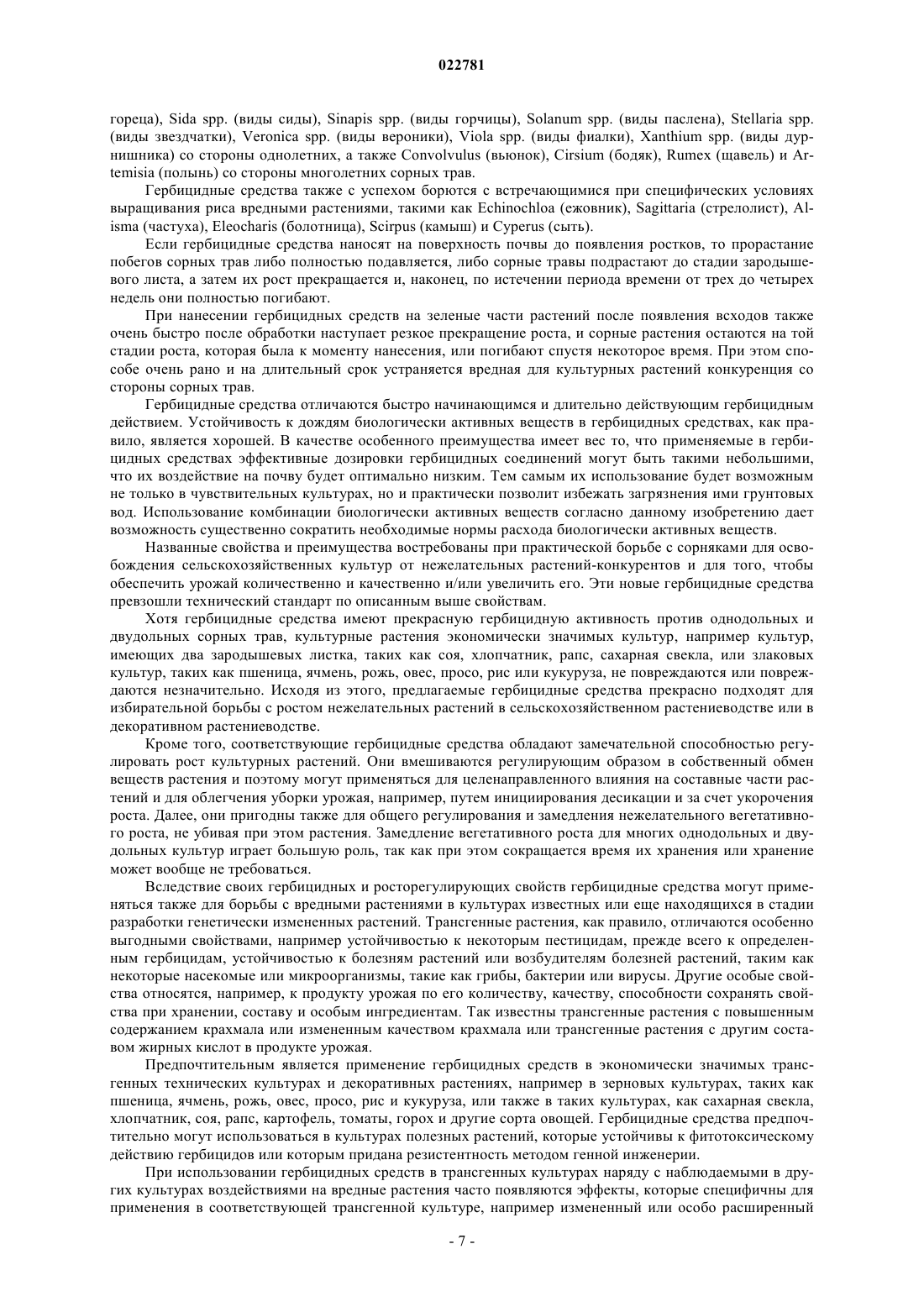 022781

гореца), Sida spp. (виды сиды), Sinapis spp. (виды горчицы), Solanum spp. (виды паслена), Stellaria spp. (виды звездчатки), Veronica spp. (виды вероники), Viola spp. (виды фиалки), Xanthium spp. (виды дурнишника) со стороны однолетних, а также Convolvulus (вьюнок), Cirsium (бодяк), Rumex (щавель) и Artemisia (полынь) со стороны многолетних сорных трав.

Гербицидные средства также с успехом борются с встречающимися при специфических условиях выращивания риса вредными растениями, такими как Echinochloa (ежовник), Sagittaria (стрелолист), Alisma (частуха), Eleocharis (болотница), Scirpus (камыш) и Cyperus (сыть).

Если гербицидные средства наносят на поверхность почвы до появления ростков, то прорастание побегов сорных трав либо полностью подавляется, либо сорные травы подрастают до стадии зародышевого листа, а затем их рост прекращается и, наконец, по истечении периода времени от трех до четырех недель они полностью погибают.

При нанесении гербицидных средств на зеленые части растений после появления всходов также очень быстро после обработки наступает резкое прекращение роста, и сорные растения остаются на той стадии роста, которая была к моменту нанесения, или погибают спустя некоторое время. При этом способе очень рано и на длительный срок устраняется вредная для культурных растений конкуренция со стороны сорных трав.

Гербицидные средства отличаются быстро начинающимся и длительно действующим гербицидным действием. Устойчивость к дождям биологически активных веществ в гербицидных средствах, как правило, является хорошей. В качестве особенного преимущества имеет вес то, что применяемые в гербицидных средствах эффективные дозировки гербицидных соединений могут быть такими небольшими, что их воздействие на почву будет оптимально низким. Тем самым их использование будет возможным не только в чувствительных культурах, но и практически позволит избежать загрязнения ими грунтовых вод. Использование комбинации биологически активных веществ согласно данному изобретению дает возможность существенно сократить необходимые нормы расхода биологически активных веществ.

Названные свойства и преимущества востребованы при практической борьбе с сорняками для освобождения сельскохозяйственных культур от нежелательных растений-конкурентов и для того, чтобы обеспечить урожай количественно и качественно и/или увеличить его. Эти новые гербицидные средства превзошли технический стандарт по описанным выше свойствам.

Хотя гербицидные средства имеют прекрасную гербицидную активность против однодольных и двудольных сорных трав, культурные растения экономически значимых культур, например культур, имеющих два зародышевых листка, таких как соя, хлопчатник, рапс, сахарная свекла, или злаковых культур, таких как пшеница, ячмень, рожь, овес, просо, рис или кукуруза, не повреждаются или повреждаются незначительно. Исходя из этого, предлагаемые гербицидные средства прекрасно подходят для избирательной борьбы с ростом нежелательных растений в сельскохозяйственном растениеводстве или в декоративном растениеводстве.

Кроме того, соответствующие гербицидные средства обладают замечательной способностью регулировать рост культурных растений. Они вмешиваются регулирующим образом в собственный обмен веществ растения и поэтому могут применяться для целенаправленного влияния на составные части растений и для облегчения уборки урожая, например, путем инициирования десикации и за счет укорочения роста. Далее, они пригодны также для общего регулирования и замедления нежелательного вегетативного роста, не убивая при этом растения. Замедление вегетативного роста для многих однодольных и двудольных культур играет большую роль, так как при этом сокращается время их хранения или хранение может вообще не требоваться.

Вследствие своих гербицидных и росторегулирующих свойств гербицидные средства могут применяться также для борьбы с вредными растениями в культурах известных или еще находящихся в стадии разработки генетически измененных растений. Трансгенные растения, как правило, отличаются особенно выгодными свойствами, например устойчивостью к некоторым пестицидам, прежде всего к определенным гербицидам, устойчивостью к болезням растений или возбудителям болезней растений, таким как некоторые насекомые или микроорганизмы, такие как грибы, бактерии или вирусы. Другие особые свойства относятся, например, к продукту урожая по его количеству, качеству, способности сохранять свойства при хранении, составу и особым ингредиентам. Так известны трансгенные растения с повышенным содержанием крахмала или измененным качеством крахмала или трансгенные растения с другим составом жирных кислот в продукте урожая.

Предпочтительным является применение гербицидных средств в экономически значимых трансгенных технических культурах и декоративных растениях, например в зерновых культурах, таких как пшеница, ячмень, рожь, овес, просо, рис и кукуруза, или также в таких культурах, как сахарная свекла, хлопчатник, соя, рапс, картофель, томаты, горох и другие сорта овощей. Гербицидные средства предпочтительно могут использоваться в культурах полезных растений, которые устойчивы к фитотоксическому действию гербицидов или которым придана резистентность методом генной инженерии.

При использовании гербицидных средств в трансгенных культурах наряду с наблюдаемыми в других культурах воздействиями на вредные растения часто появляются эффекты, которые специфичны для применения в соответствующей трансгенной культуре, например измененный или особо расширенный

- 7 -